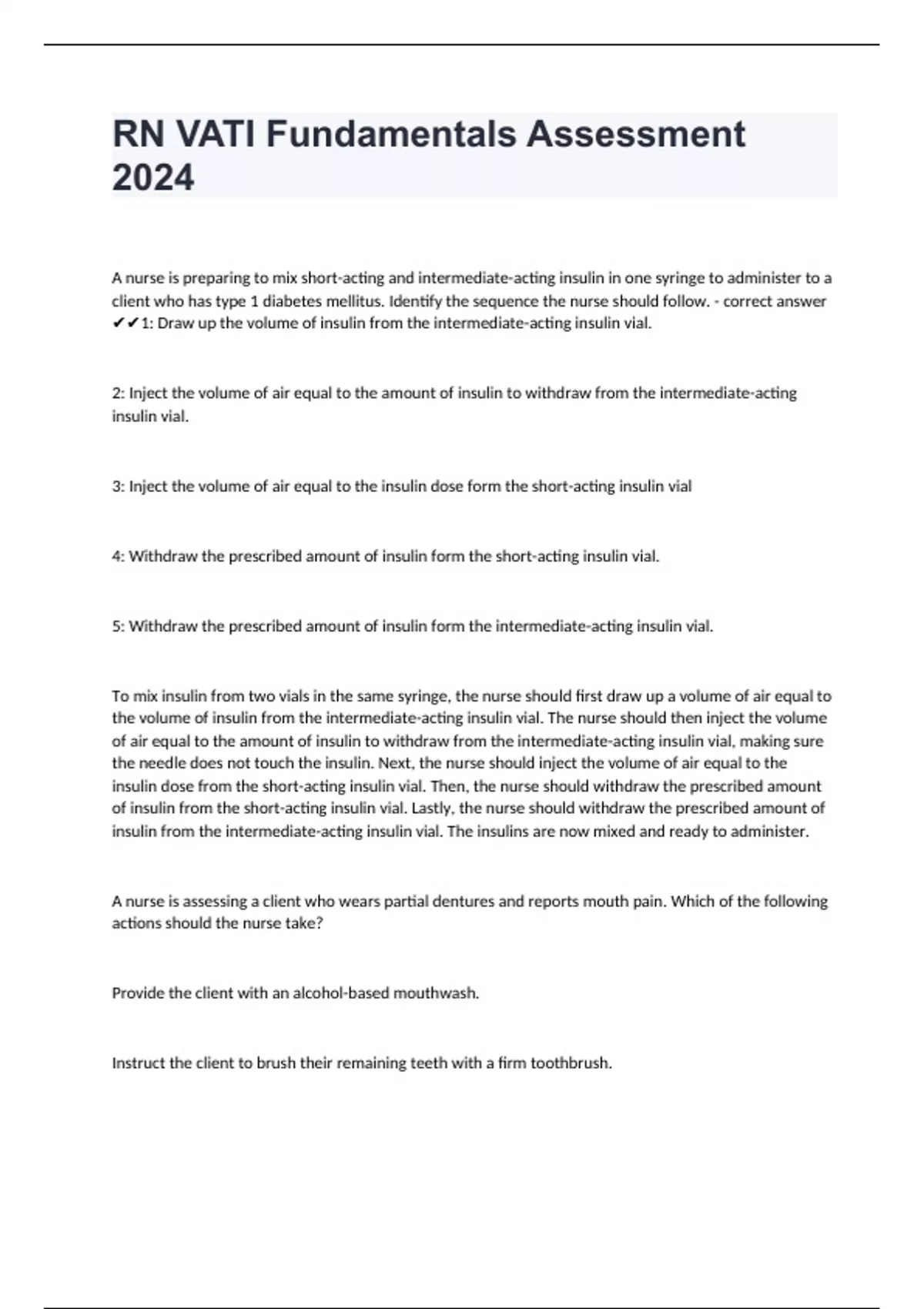 RN VATI Fundamentals Assessment 2024

A nurse is preparing to mix short-acting and intermediate-acting insulin in one syringe to administer to a client who has type 1 diabetes mellitus. Identify the sequence the nurse should follow. - correct answer ✔✔1: Draw up the volume of insulin from the intermediate-acting insulin vial.

2: Inject the volume of air equal to the amount of insulin to withdraw from the intermediate-acting insulin vial.

3: Inject the volume of air equal to the insulin dose form the short-acting insulin vial

4: Withdraw the prescribed amount of insulin form the short-acting insulin vial.

5: Withdraw the prescribed amount of insulin form the intermediate-acting insulin vial.

To mix insulin from two vials in the same syringe, the nurse should first draw up a volume of air equal to the volume of insulin from the intermediate-acting insulin vial. The nurse should then inject the volume of air equal to the amount of insulin to withdraw from the intermediate-acting insulin vial, making sure the needle does not touch the insulin. Next, the nurse should inject the volume of air equal to the insulin dose from the short-acting insulin vial. Then, the nurse should withdraw the prescribed amount of insulin from the short-acting insulin vial. Lastly, the nurse should withdraw the prescribed amount of insulin from the intermediate-acting insulin vial. The insulins are now mixed and ready to administer.

A nurse is assessing a client who wears partial dentures and reports mouth pain. Which of the following actions should the nurse take?

Provide the client with an alcohol-based mouthwash.

Instruct the client to brush their remaining teeth with a firm toothbrush.